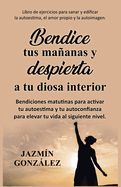 Libro de ejercicios para sanar y edificar la autoestima, el amor propio y la autoimagen.

Bendice tus mañanas y despierta a tu diosa interior

Bendiciones matutinas para activar tu autoestima y tu autoconfianza para elevar tu vida al siguiente nivel.

JAZMÍN GONZÁLEZ